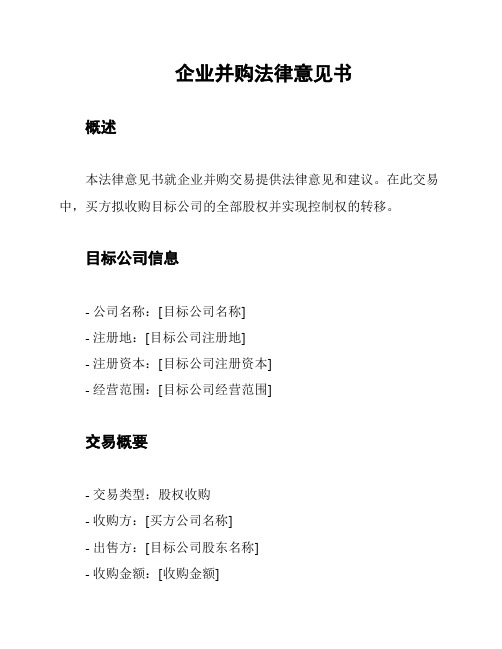 企业并购法律意见书

概述

本法律意见书就企业并购交易提供法律意见和建议。在此交易中，买方拟收购目标公司的全部股权并实现控制权的转移。

目标公司信息

- 公司名称：[目标公司名称]
- 注册地：[目标公司注册地]
- 注册资本：[目标公司注册资本]
- 经营范围：[目标公司经营范围]

交易概要

- 交易类型：股权收购
- 收购方：[买方公司名称]
- 出售方：[目标公司股东名称]
- 收购金额：[收购金额]